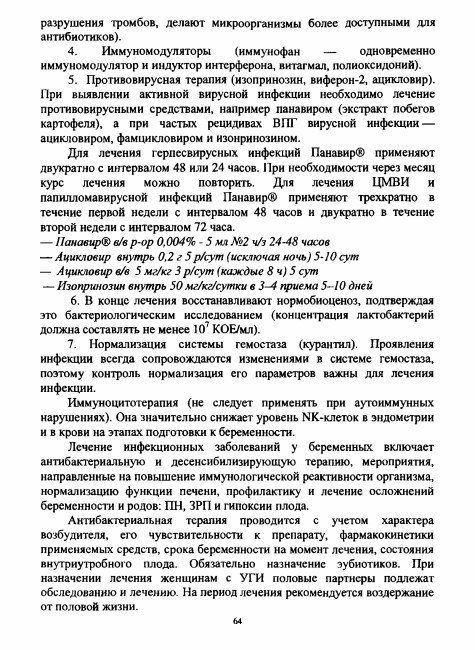 разрушения тромбов, делают микроорганизмы более доступными для антибиотиков).

4. Иммуномодуляторы (иммунофан — одновременно иммуномодулятор и индуктор интерферона, витагмал, полиоксидоний).

5. Противовирусная терапия (изопринозин, виферон-2, ацикловир). При выявлении активной вирусной инфекции необходимо лечение противовирусными средствами, например панавиром (экстракт побегов картофеля), а при частых рецидивах ВПГ вирусной инфекции — ацикловиром, фамцикловиром и изонринозином.

Для лечения герпесвирусных инфекций Панавир® применяют двукратно с интервалом 48 или 24 часов. При необходимости через месяц курс лечения можно повторить. Для лечения ЦМВИ и папилломавирусной инфекций Панавир® применяют трехкратно в течение первой недели с интервалом 48 часов и двукратно в течение второй недели с интервалом 72 часа.

— Панавир® в/в р-ор 0,004% - 5 мл №2 ч/з 24-48 часов
— Ацикловир внутрь 0,2 г 5 р/сут (исключая ночь) 5-10 сут
— Ацикловир в/в 5 мг/кг 3 р/сут (каждые 8 ч) 5 сут
— Изопринозин внутрь 50 мг/кг/сутки в 3–4 приема 5–10 дней

6. В конце лечения восстанавливают нормобиоценоз, подтверждая это бактериологическим исследованием (концентрация лактобактерий должна составлять не менее $10^7$ КОЕ/мл).

7. Нормализация системы гемостаза (курантил). Проявления инфекции всегда сопровождаются изменениями в системе гемостаза, поэтому контроль нормализация его параметров важны для лечения инфекции.

Иммуноцитотерапия (не следует применять при аутоиммунных нарушениях). Она значительно снижает уровень NK-клеток в эндометрии и в крови на этапах подготовки к беременности.

Лечение инфекционных заболеваний у беременных включает антибактериальную и десенсибилизирующую терапию, мероприятия, направленные на повышение иммунологической реактивности организма, нормализацию функции печени, профилактику и лечение осложнений беременности и родов: ПН, ЗРП и гипоксии плода.

Антибактериальная терапия проводится с учетом характера возбудителя, его чувствительности к препарату, фармакокинетики применяемых средств, срока беременности на момент лечения, состояния внутриутробного плода. Обязательно назначение эубиотиков. При назначении лечения женщинам с УГИ половые партнеры подлежат обследованию и лечению. На период лечения рекомендуется воздержание от половой жизни.

64